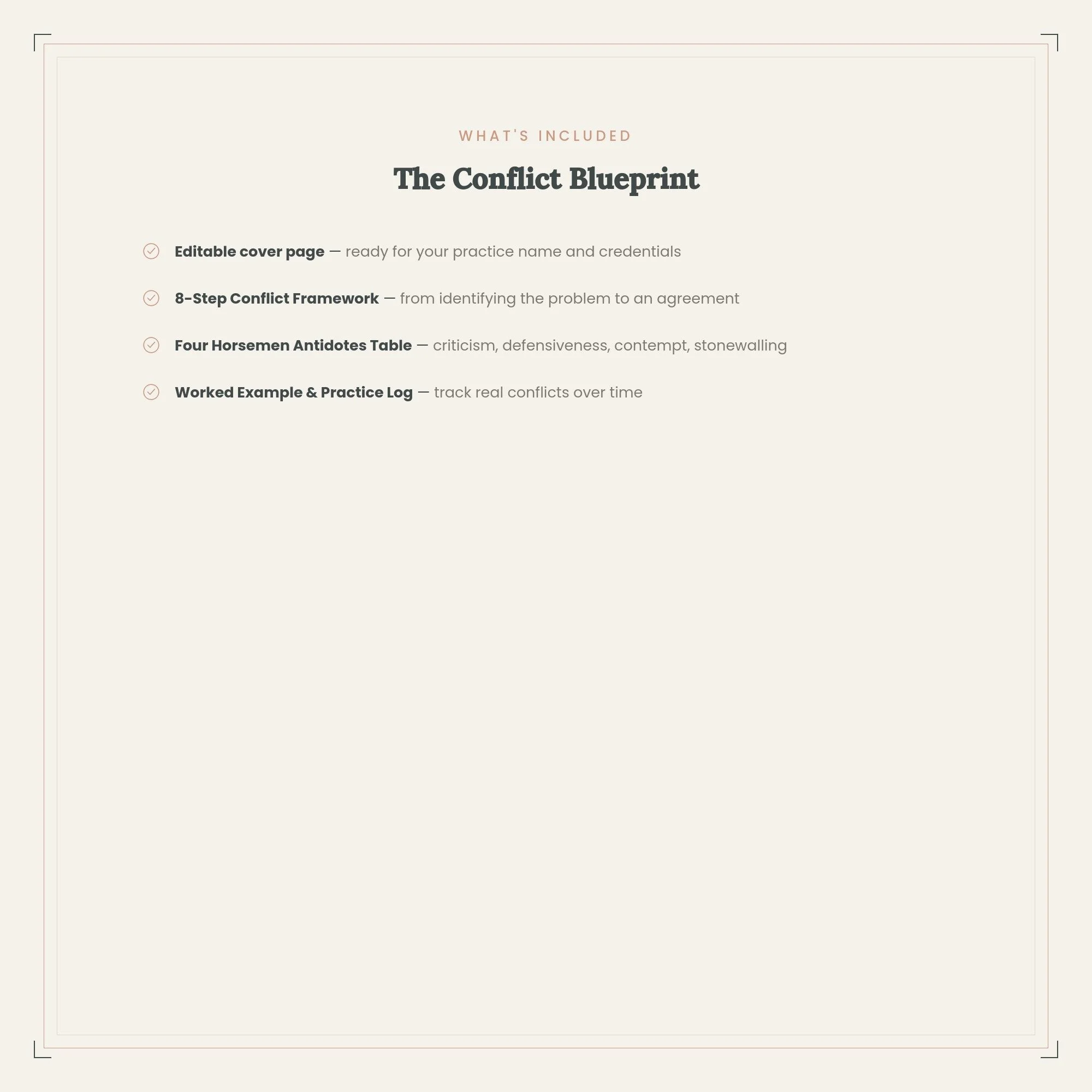 WHAT'S INCLUDED

The Conflict Blueprint

Editable cover page — ready for your practice name and credentials

8-Step Conflict Framework — from identifying the problem to an agreement

Four Horsemen Antidotes Table — criticism, defensiveness, contempt, stonewalling

Worked Example & Practice Log — track real conflicts over time